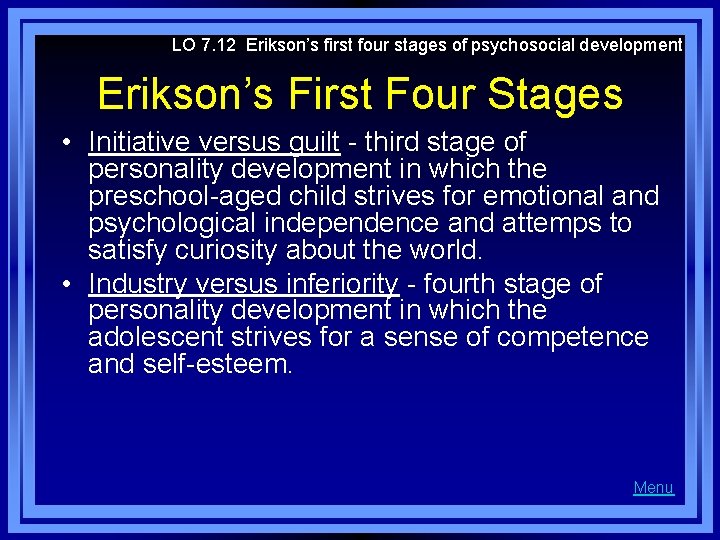 LO 7.12 Erikson's first four stages of psychosocial development

Erikson's First Four Stages

• Initiative versus guilt - third stage of personality development in which the preschool-aged child strives for emotional and psychological independence and attemps to satisfy curiosity about the world.

• Industry versus inferiority - fourth stage of personality development in which the adolescent strives for a sense of competence and self-esteem.

Menu